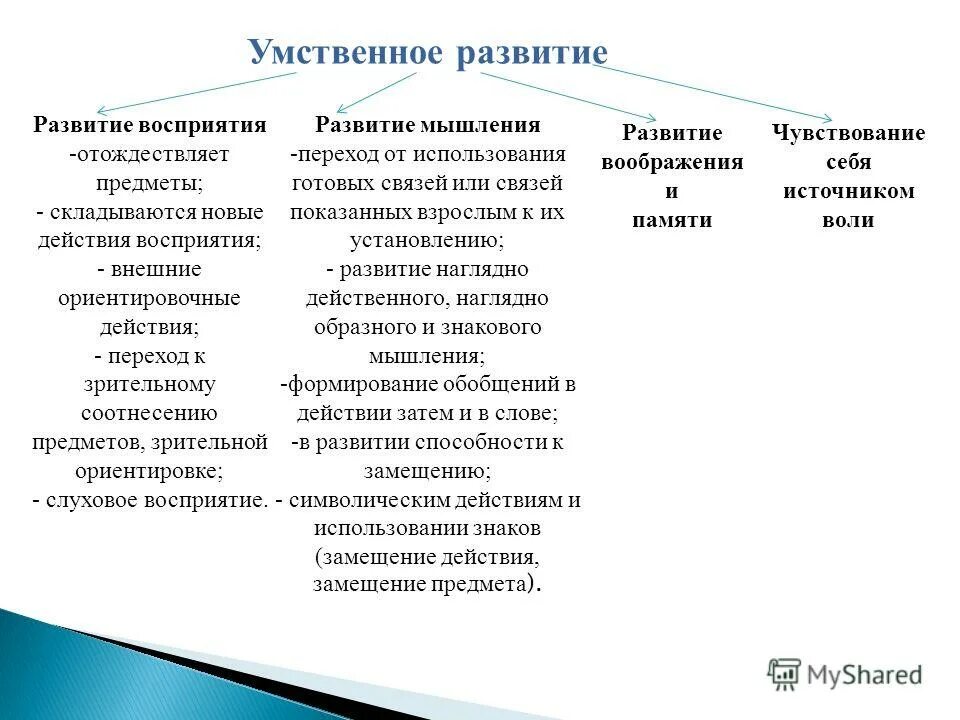 Умственное развитие

Развитие восприятия
-отождествляет предметы;
- складываются новые действия восприятия;
- внешние ориентировочные действия;
- переход к зрительному соотнесению предметов, зрительной ориентировке;
- слуховое восприятие.

Развитие мышления
-переход от использования готовых связей или связей показанных взрослым к их установлению;
- развитие наглядно действенного, наглядно образного и знакового мышления;
-формирование обобщений в действии затем и в слове;
-в развитии способности к замещению;
- символическим действиям и использовании знаков (замещение действия, замещение предмета).

Развитие воображения и памяти

Чувствование себя источником воли

MyShared